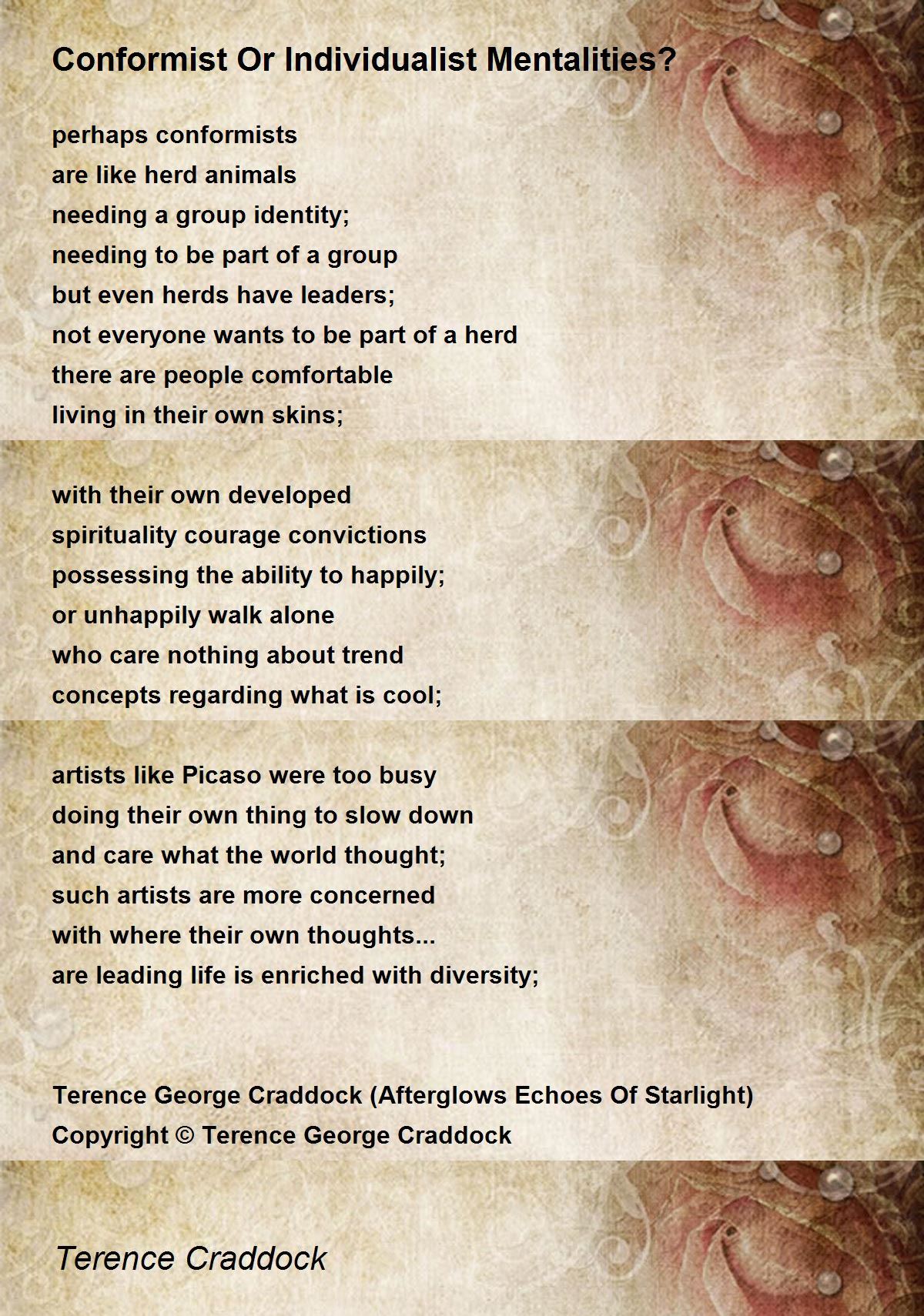 Conformist Or Individualist Mentalities?

perhaps conformists
are like herd animals
needing a group identity;
needing to be part of a group
but even herds have leaders;
not everyone wants to be part of a herd
there are people comfortable
living in their own skins;

with their own developed
spirituality courage convictions
possessing the ability to happily;
or unhappily walk alone
who care nothing about trend
concepts regarding what is cool;

artists like Picaso were too busy
doing their own thing to slow down
and care what the world thought;
such artists are more concerned
with where their own thoughts...
are leading life is enriched with diversity;

Terence George Craddock (Afterglows Echoes Of Starlight)
Copyright © Terence George Craddock

Terence Craddock